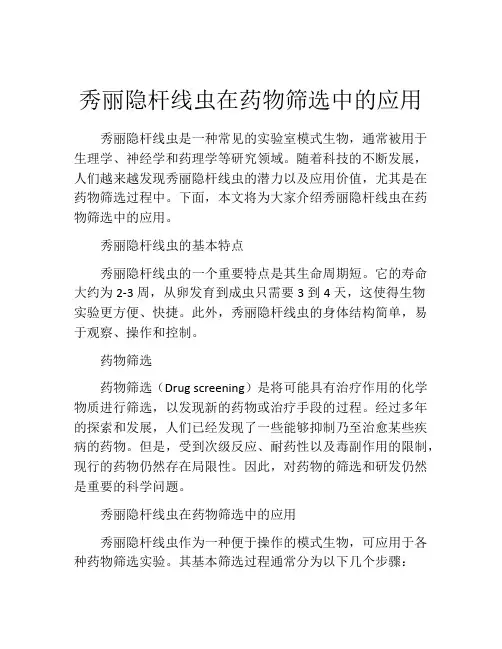 秀丽隐杆线虫在药物筛选中的应用

秀丽隐杆线虫是一种常见的实验室模式生物，通常被用于生理学、神经学和药理学等研究领域。随着科技的不断发展，人们越来越发现秀丽隐杆线虫的潜力以及应用价值，尤其是在药物筛选过程中。下面，本文将为大家介绍秀丽隐杆线虫在药物筛选中的应用。

秀丽隐杆线虫的基本特点

秀丽隐杆线虫的一个重要特点是其生命周期短。它的寿命大约为 2-3 周，从卵发育到成虫只需要 3 到 4 天，这使得生物实验更方便、快捷。此外，秀丽隐杆线虫的身体结构简单，易于观察、操作和控制。

药物筛选

药物筛选（Drug screening）是将可能具有治疗作用的化学物质进行筛选，以发现新的药物或治疗手段的过程。经过多年的探索和发展，人们已经发现了一些能够抑制乃至治愈某些疾病的药物。但是，受到次级反应、耐药性以及毒副作用的限制，现行的药物仍然存在局限性。因此，对药物的筛选和研发仍然是重要的科学问题。

秀丽隐杆线虫在药物筛选中的应用

秀丽隐杆线虫作为一种便于操作的模式生物，可应用于各种药物筛选实验。其基本筛选过程通常分为以下几个步骤：